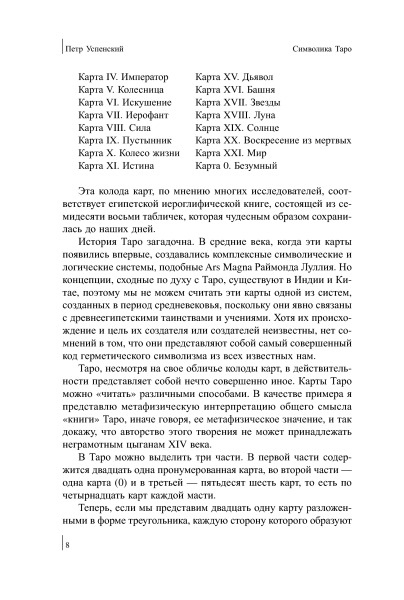 Петр Успенский

Символика Таро

Карта IV. Император
Карта V. Колесница
Карта VI. Искушение
Карта VII. Иерофант
Карта VIII. Сила
Карта IX. Пустынник
Карта X. Колесо жизни
Карта XI. Истина

Карта XV. Дьявол
Карта XVI. Башня
Карта XVII. Звезды
Карта XVIII. Луна
Карта XIX. Солнце
Карта XX. Воскресение из мертвых
Карта XXI. Мир
Карта 0. Безумный

Эта колода карт, по мнению многих исследователей, соответствует египетской иероглифической книге, состоящей из семидесяти восьми табличек, которая чудесным образом сохранилась до наших дней.

История Таро загадочна. В средние века, когда эти карты появились впервые, создавались комплексные символические и логические системы, подобные Ars Magna Раймонда Луллия. Но концепции, сходные по духу с Таро, существуют в Индии и Китае, поэтому мы не можем считать эти карты одной из систем, созданных в период средневековья, поскольку они явно связаны с древнеегипетскими таинствами и учениями. Хотя их происхождение и цель их создателя или создателей неизвестны, нет сомнений в том, что они представляют собой самый совершенный код герметического символизма из всех известных нам.

Таро, несмотря на свое обличье колоды карт, в действительности представляет собой нечто совершенно иное. Карты Таро можно «читать» различными способами. В качестве примера я представлю метафизическую интерпретацию общего смысла «книги» Таро, иначе говоря, ее метафизическое значение, и так докажу, что авторство этого творения не может принадлежать неграмотным цыганам XIV века.

В Таро можно выделить три части. В первой части содержится двадцать одна пронумерованная карта, во второй части — одна карта (0) и в третьей — пятьдесят шесть карт, то есть по четырнадцать карт каждой масти.

Теперь, если мы представим двадцать одну карту разложенными в форме треугольника, каждую сторону которого образуют

8